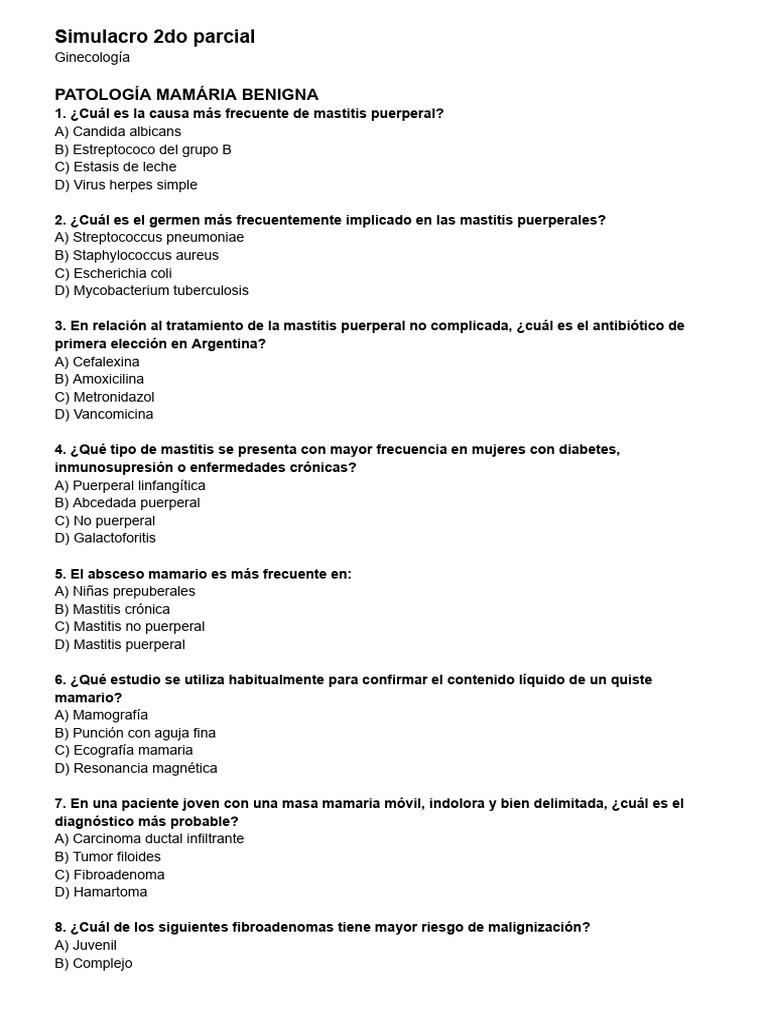 Simulacro 2do parcial
Ginecología

PATOLOGÍA MAMÁRIA BENIGNA
1. ¿Cuál es la causa más frecuente de mastitis puerperal?
A) Candida albicans
B) Estreptococo del grupo B
C) Estasis de leche
D) Virus herpes simple

2. ¿Cuál es el germen más frecuentemente implicado en las mastitis puerperales?
A) Streptococcus pneumoniae
B) Staphylococcus aureus
C) Escherichia coli
D) Mycobacterium tuberculosis

3. En relación al tratamiento de la mastitis puerperal no complicada, ¿cuál es el antibiótico de primera elección en Argentina?
A) Cefalexina
B) Amoxicilina
C) Metronidazol
D) Vancomicina

4. ¿Qué tipo de mastitis se presenta con mayor frecuencia en mujeres con diabetes, inmunosupresión o enfermedades crónicas?
A) Puerperal linfangítica
B) Abcedada puerperal
C) No puerperal
D) Galactoforitis

5. El absceso mamario es más frecuente en:
A) Niñas prepuberales
B) Mastitis crónica
C) Mastitis no puerperal
D) Mastitis puerperal

6. ¿Qué estudio se utiliza habitualmente para confirmar el contenido líquido de un quiste mamario?
A) Mamografía
B) Punción con aguja fina
C) Ecografía mamaria
D) Resonancia magnética

7. En una paciente joven con una masa mamaria móvil, indolora y bien delimitada, ¿cuál es el diagnóstico más probable?
A) Carcinoma ductal infiltrante
B) Tumor filoides
C) Fibroadenoma
D) Hamartoma

8. ¿Cuál de los siguientes fibroadenomas tiene mayor riesgo de malignización?
A) Juvenil
B) Complejo